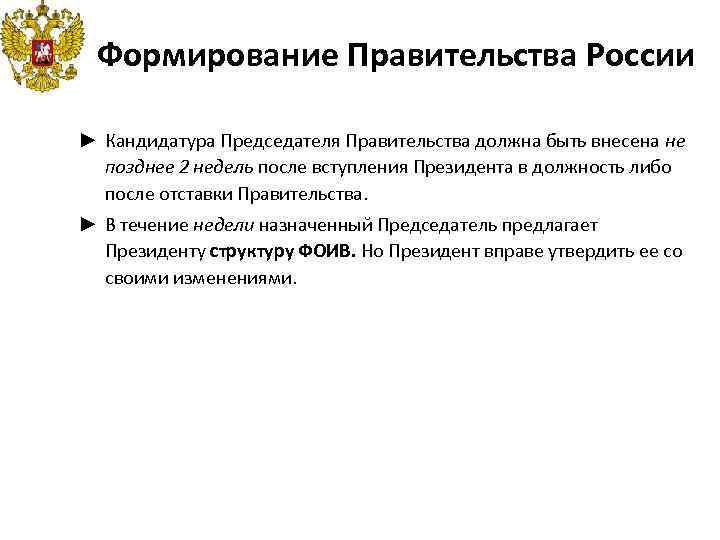 Формирование Правительства России

► Кандидатура Председателя Правительства должна быть внесена не позднее 2 недель после вступления Президента в должность либо после отставки Правительства.

► В течение недели назначенный Председатель предлагает Президенту структуру ФОИВ. Но Президент вправе утвердить ее со своими изменениями.